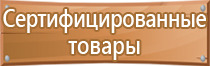 Сертифицированные товары